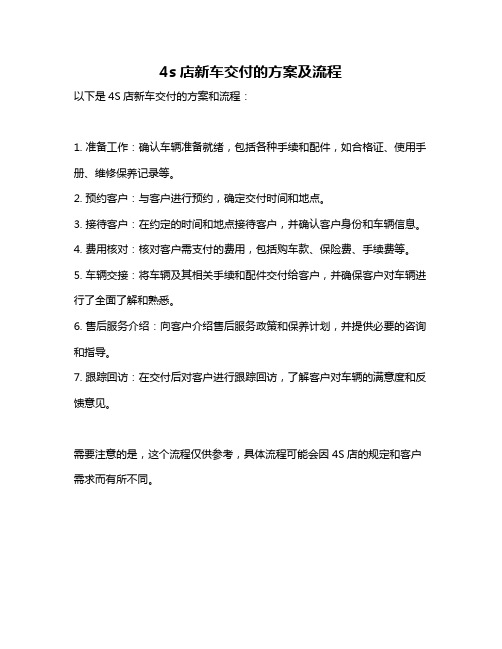 4s 店新车交付的方案及流程

以下是 4S 店新车交付的方案和流程：

1. 准备工作：确认车辆准备就绪，包括各种手续和配件，如合格证、使用手册、维修保养记录等。

2. 预约客户：与客户进行预约，确定交付时间和地点。

3. 接待客户：在约定的时间和地点接待客户，并确认客户身份和车辆信息。

4. 费用核对：核对客户需支付的费用，包括购车款、保险费、手续费等。

5. 车辆交接：将车辆及其相关手续和配件交付给客户，并确保客户对车辆进行了全面了解和熟悉。

6. 售后服务介绍：向客户介绍售后服务政策和保养计划，并提供必要的咨询和指导。

7. 跟踪回访：在交付后对客户进行跟踪回访，了解客户对车辆的满意度和反馈意见。

需要注意的是，这个流程仅供参考，具体流程可能会因 4S 店的规定和客户需求而有所不同。